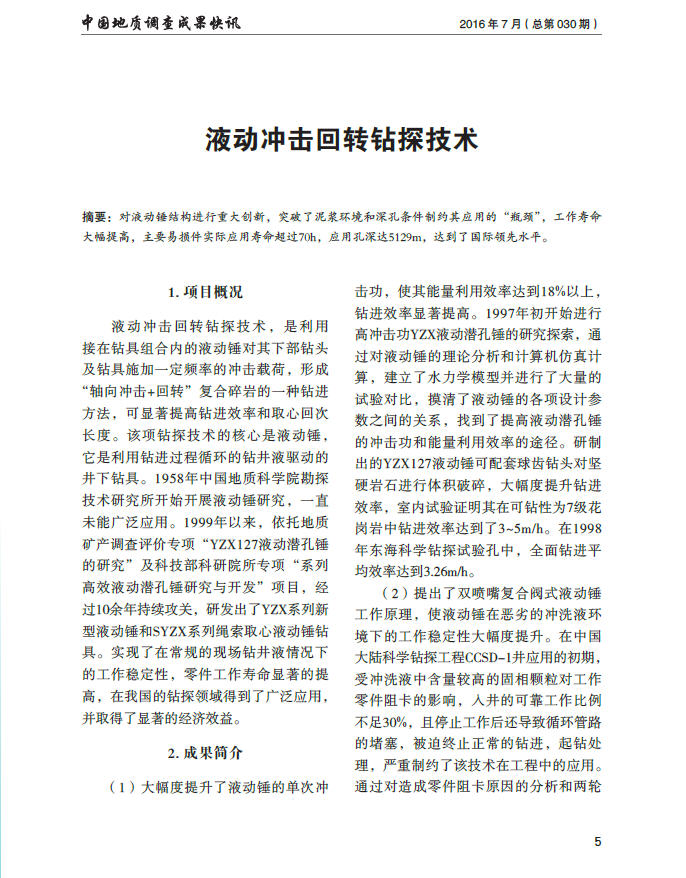 中国地质调查成果快讯

2016 年 7 月（总第 030 期）

液动冲击回转钻探技术

摘要：对液动锤结构进行重大创新，突破了泥浆环境和深孔条件制约其应用的“瓶颈”，工作寿命大幅提高，主要易损件实际应用寿命超过70h，应用孔深达5129m，达到了国际领先水平。

1. 项目概况

液动冲击回转钻探技术，是利用接在钻具组合内的液动锤对其下部钻头及钻具施加一定频率的冲击载荷，形成“轴向冲击+回转”复合碎岩的一种钻进方法，可显著提高钻进效率和取心回次长度。该项钻探技术的核心是液动锤，它是利用钻进过程循环的钻井液驱动的井下钻具。1958年中国地质科学院勘探技术研究所开始开展液动锤研究，一直未能广泛应用。1999年以来，依托地质矿产调查评价专项“YZX127液动潜孔锤的研究”及科技部科研院所专项“系列高效液动潜孔锤研究与开发”项目，经过10余年持续攻关，研发出了YZX系列新型液动锤和SYZX系列绳索取心液动锤钻具。实现了在常规的现场钻井液情况下的工作稳定性，零件工作寿命显著的提高，在我国的钻探领域得到了广泛应用，并取得了显著的经济效益。

2. 成果简介

（1）大幅度提升了液动锤的单次冲击功，使其能量利用效率达到18%以上，钻进效率显著提高。1997年初开始进行高冲击功YZX液动潜孔锤的研究探索，通过对液动锤的理论分析和计算机仿真计算，建立了水力学模型并进行了大量的试验对比，摸清了液动锤的各项设计参数之间的关系，找到了提高液动潜孔锤的冲击功和能量利用效率的途径。研制出的YZX127液动锤可配套球齿钻头对坚硬岩石进行体积破碎，大幅度提升钻进效率，室内试验证明其在可钻性为7级花岗岩中钻进效率达到了3~5m/h。在1998年东海科学钻探试验孔中，全面钻进平均效率达到3.26m/h。

（2）提出了双喷嘴复合阀式液动锤工作原理，使液动锤在恶劣的冲洗液环境下的工作稳定性大幅度提升。在中国大陆科学钻探工程CCSD-1井应用的初期，受冲洗液中含量较高的固相颗粒对工作零件阻卡的影响，入井的可靠工作比例不足30%，且停止工作后还导致循环管路的堵塞，被迫终止正常的钻进，起钻处理，严重制约了该技术在工程中的应用。通过对造成零件阻卡原因的分析和两轮

5